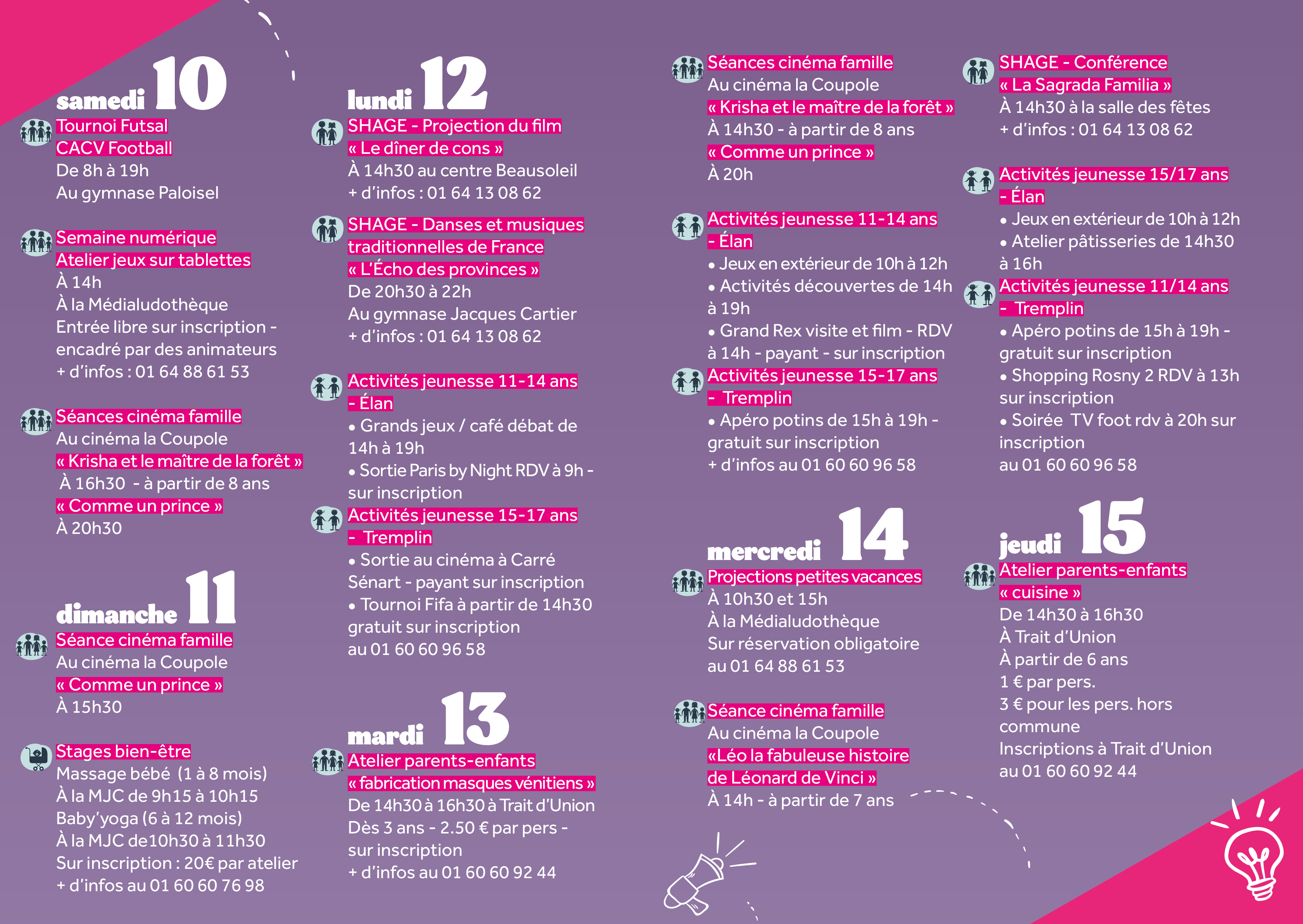 samedi 10

Tournoi Futsal
CACV Football
De 8h à 19h
Au gymnase Paloisel

Semaine numérique
Atelier jeux sur tablettes
À 14h
À la Médialudothèque
Entrée libre sur inscription - encadré par des animateurs
+ d'infos : 01 64 88 61 53

Séances cinéma famille
Au cinéma la Coupole
« Krisha et le maître de la forêt »
À 16h30 - à partir de 8 ans
« Comme un prince »
À 20h30

dimanche 11

Séance cinéma famille
Au cinéma la Coupole
« Comme un prince »
À 15h30

Stages bien-être
Massage bébé (1 à 8 mois)
À la MJC de 9h15 à 10h15
Baby'yoga (6 à 12 mois)
À la MJC de10h30 à 11h30
Sur inscription : 20€ par atelier
+ d'infos au 01 60 60 76 98

lundi 12

SHAGE - Projection du film
« Le dîner de cons »
À 14h30 au centre Beausoleil
+ d'infos : 01 64 13 08 62

SHAGE - Danses et musiques traditionnelles de France
« L'Écho des provinces »
De 20h30 à 22h
Au gymnase Jacques Cartier
+ d'infos : 01 64 13 08 62

Activités jeunesse 11-14 ans - Élan
• Grands jeux / café débat de 14h à 19h
• Sortie Paris by Night RDV à 9h - sur inscription

Activités jeunesse 15-17 ans - Tremplin
• Sortie au cinéma à Carré Sénart - payant sur inscription
• Tournoi Fifa à partir de 14h30 gratuit sur inscription au 01 60 60 96 58

mardi 13

Atelier parents-enfants
« fabrication masques vénitiens »
De 14h30 à 16h30 à Trait d'Union
Dès 3 ans - 2.50 € par pers - sur inscription
+ d'infos au 01 60 60 92 44

Séances cinéma famille
Au cinéma la Coupole
« Krisha et le maître de la forêt »
À 14h30 - à partir de 8 ans
« Comme un prince »
À 20h

Activités jeunesse 11-14 ans - Élan
• Jeux en extérieur de 10h à 12h
• Activités découvertes de 14h à 19h
• Grand Rex visite et film - RDV à 14h - payant - sur inscription

Activités jeunesse 15-17 ans - Tremplin
• Apéro potins de 15h à 19h - gratuit sur inscription
+ d'infos au 01 60 60 96 58

mercredi 14

Projections petites vacances
À 10h30 et 15h
À la Médialudothèque
Sur réservation obligatoire au 01 64 88 61 53

Séance cinéma famille
Au cinéma la Coupole
«Léo la fabuleuse histoire de Léonard de Vinci »
À 14h - à partir de 7 ans

SHAGE - Conférence
« La Sagrada Familia »
À 14h30 à la salle des fêtes
+ d'infos : 01 64 13 08 62

Activités jeunesse 15/17 ans - Élan
• Jeux en extérieur de 10h à 12h
• Atelier pâtisseries de 14h30 à 16h

Activités jeunesse 11/14 ans - Tremplin
• Apéro potins de 15h à 19h - gratuit sur inscription
• Shopping Rosny 2 RDV à 13h sur inscription
• Soirée TV foot rdv à 20h sur inscription au 01 60 60 96 58

jeudi 15

Atelier parents-enfants
« cuisine »
De 14h30 à 16h30
À Trait d'Union
À partir de 6 ans
1 € par pers.
3 € pour les pers. hors commune
Inscriptions à Trait d'Union au 01 60 60 92 44